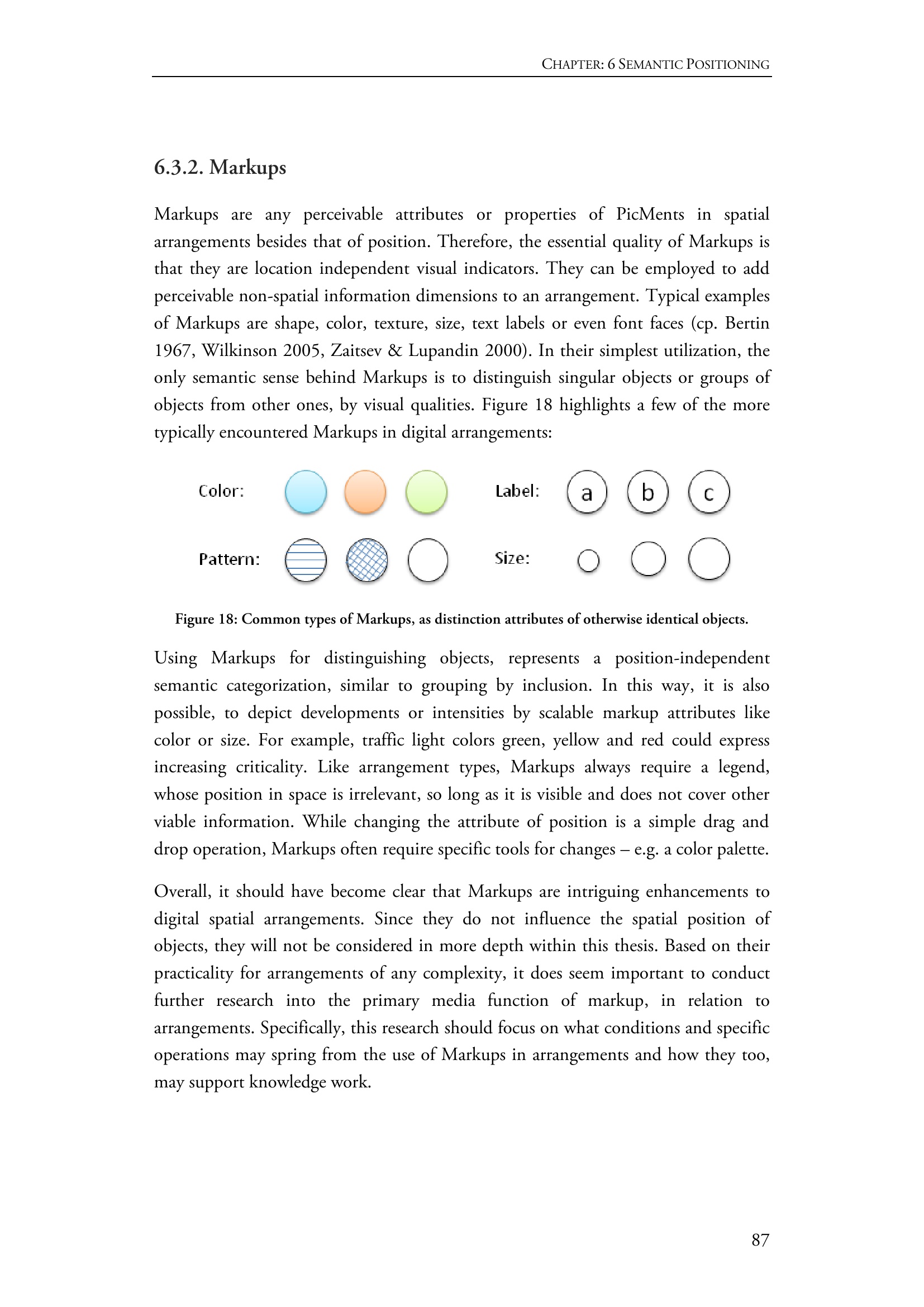 CHAPTER: 6 SEMANTIC POSITIONING

6.3.2. Markups

Markups are any perceivable attributes or properties of PicMents in spatial arrangements besides that of position. Therefore, the essential quality of Markups is that they are location independent visual indicators. They can be employed to add perceivable non-spatial information dimensions to an arrangement. Typical examples of Markups are shape, color, texture, size, text labels or even font faces (cp. Bertin 1967, Wilkinson 2005, Zaitsev & Lupandin 2000). In their simplest utilization, the only semantic sense behind Markups is to distinguish singular objects or groups of objects from other ones, by visual qualities. Figure 18 highlights a few of the more typically encountered Markups in digital arrangements:

Color:

Label: a b c

Pattern:

Size:

Figure 18: Common types of Markups, as distinction attributes of otherwise identical objects.

Using Markups for distinguishing objects, represents a position-independent semantic categorization, similar to grouping by inclusion. In this way, it is also possible, to depict developments or intensities by scalable markup attributes like color or size. For example, traffic light colors green, yellow and red could express increasing criticality. Like arrangement types, Markups always require a legend, whose position in space is irrelevant, so long as it is visible and does not cover other viable information. While changing the attribute of position is a simple drag and drop operation, Markups often require specific tools for changes – e.g. a color palette.

Overall, it should have become clear that Markups are intriguing enhancements to digital spatial arrangements. Since they do not influence the spatial position of objects, they will not be considered in more depth within this thesis. Based on their practicality for arrangements of any complexity, it does seem important to conduct further research into the primary media function of markup, in relation to arrangements. Specifically, this research should focus on what conditions and specific operations may spring from the use of Markups in arrangements and how they too, may support knowledge work.

87